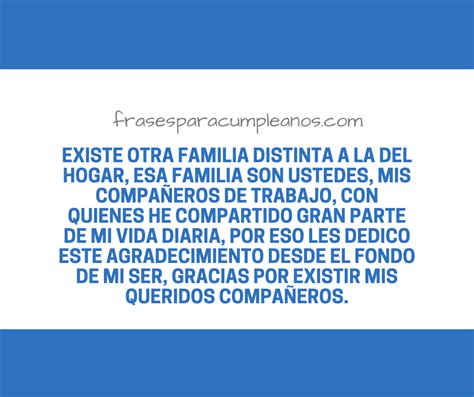 frasesparacumpleanos.com

EXISTE OTRA FAMILIA DISTINTA A LA DEL HOGAR, ESA FAMILIA SON USTEDES, MIS COMPAÑEROS DE TRABAJO, CON QUIENES HE COMPARTIDO GRAN PARTE DE MI VIDA DIARIA, POR ESO LES DEDICO ESTE AGRADECIMIENTO DESDE EL FONDO DE MI SER, GRACIAS POR EXISTIR MIS QUERIDOS COMPAÑEROS.